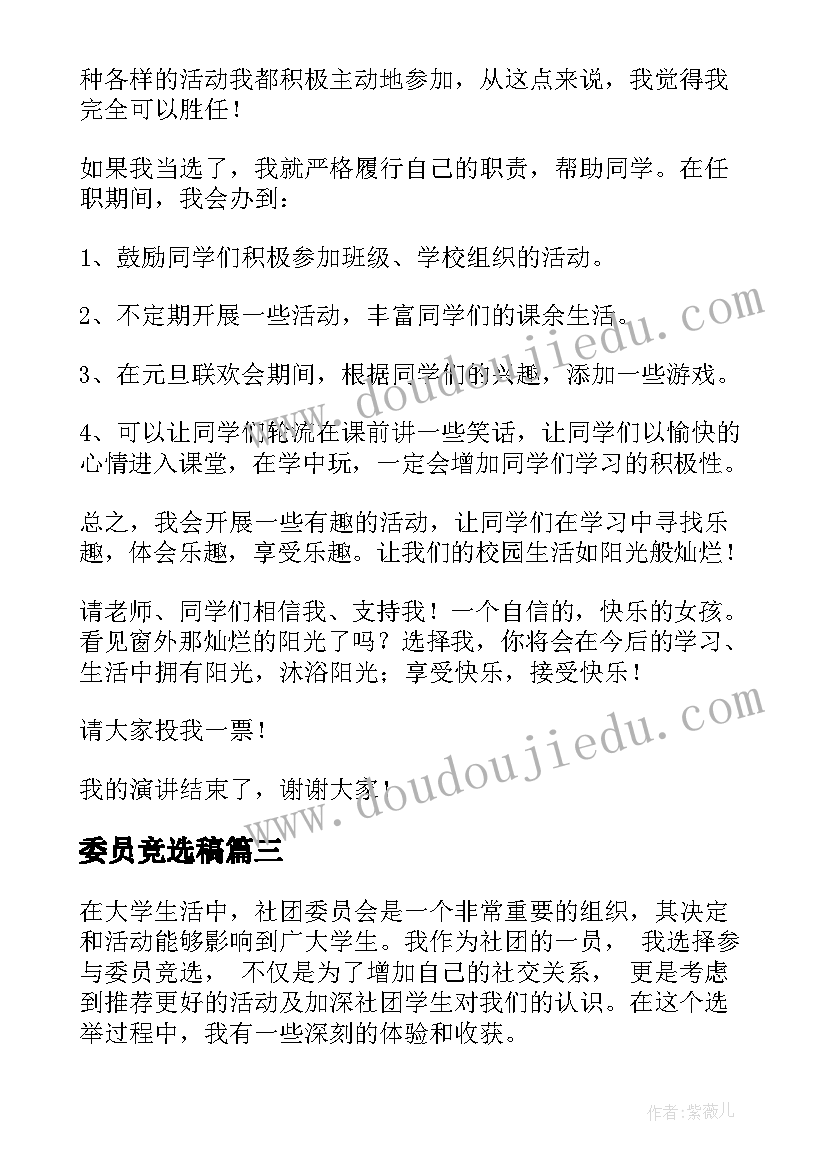 种各样的活动我都积极主动地参加，从这点来说，我觉得我完全可以胜任！

如果我当选了，我就严格履行自己的职责，帮助同学。在任职期间，我会办到：

1、鼓励同学们积极参加班级、学校组织的活动。

2、不定期开展一些活动，丰富同学们的课余生活。

3、在元旦联欢会期间，根据同学们的兴趣，添加一些游戏。

4、可以让同学们轮流在课前讲一些笑话，让同学们以愉快的心情进入课堂，在学中玩，一定会增加同学们学习的积极性。

总之，我会开展一些有趣的活动，让同学们在学习中寻找乐趣，体会乐趣，享受乐趣。让我们的校园生活如阳光般灿烂！

请老师、同学们相信我、支持我！一个自信的，快乐的女孩。看见窗外那灿烂的阳光了吗？选择我，你将会在今后的学习、生活中拥有阳光，沐浴阳光；享受快乐，接受快乐！

请大家投我一票！

我的演讲结束了，谢谢大家！

委员竞选稿篇三

在大学生活中，社团委员会是一个非常重要的组织，其决定和活动能够影响到广大学生。我作为社团的一员， 我选择参与委员竞选， 不仅是为了增加自己的社交关系， 更是考虑到推荐更好的活动及加深社团学生对我们的认识。在这个选举过程中，我有一些深刻的体验和收获。

www.doudoujiedu.com

www.doudoujiedu.com

作者：紫薇儿